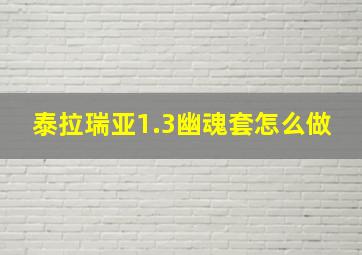 泰拉瑞亚1.3幽魂套怎么做